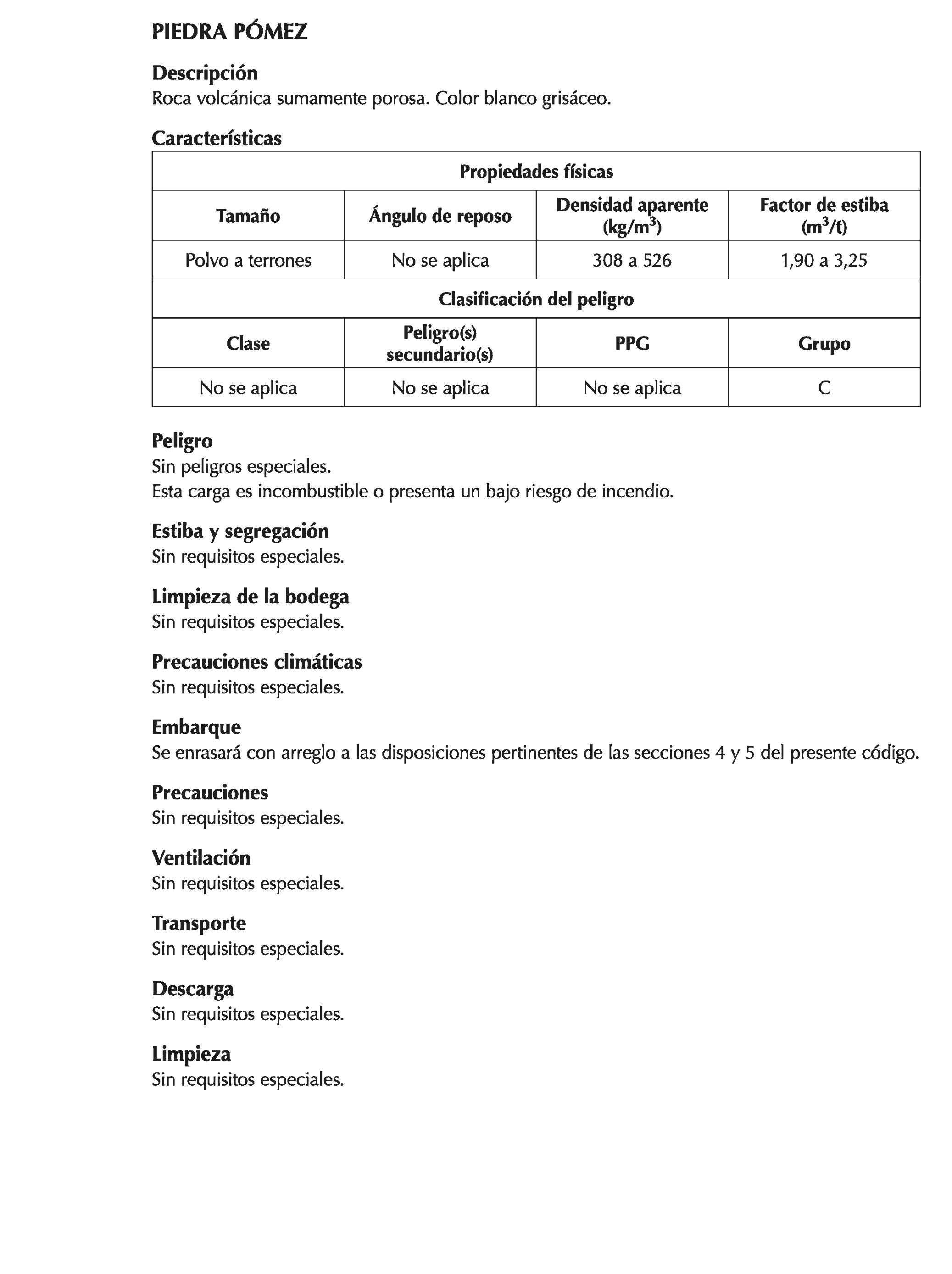 PIEDRA PÓMEZ

Descripción
Roca volcánica sumamente porosa. Color blanco grisáceo.

Características

| Propiedades físicas | | | |
|---|---|---|---|
| Tamaño | Ángulo de reposo | Densidad aparente (kg/m$^3$) | Factor de estiba (m$^3$/t) |
| Polvo a terrones | No se aplica | 308 a 526 | 1,90 a 3,25 |
| Clasificación del peligro | | | |
| Clase | Peligro(s) secundario(s) | PPG | Grupo |
| No se aplica | No se aplica | No se aplica | C |

Peligro
Sin peligros especiales.
Esta carga es incombustible o presenta un bajo riesgo de incendio.

Estiba y segregación
Sin requisitos especiales.

Limpieza de la bodega
Sin requisitos especiales.

Precauciones climáticas
Sin requisitos especiales.

Embarque
Se enrasará con arreglo a las disposiciones pertinentes de las secciones 4 y 5 del presente código.

Precauciones
Sin requisitos especiales.

Ventilación
Sin requisitos especiales.

Transporte
Sin requisitos especiales.

Descarga
Sin requisitos especiales.

Limpieza
Sin requisitos especiales.